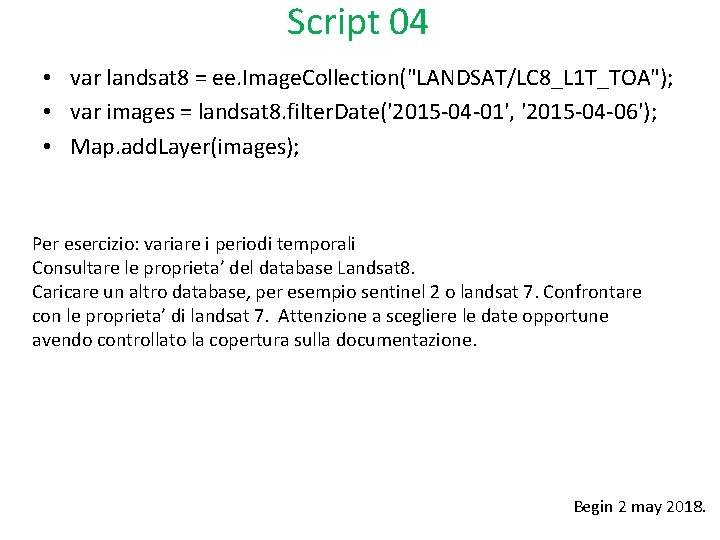 Script 04

• var landsat8 = ee.ImageCollection("LANDSAT/LC8_L1T_TOA");
• var images = landsat8.filterDate('2015-04-01', '2015-04-06');
• Map.addLayer(images);

Per esercizio: variare i periodi temporali
Consultare le proprieta’ del database Landsat8.
Caricare un altro database, per esempio sentinel 2 o landsat 7. Confrontare con le proprieta’ di landsat 7. Attenzione a scegliere le date opportune avendo controllato la copertura sulla documentazione.

Begin 2 may 2018.